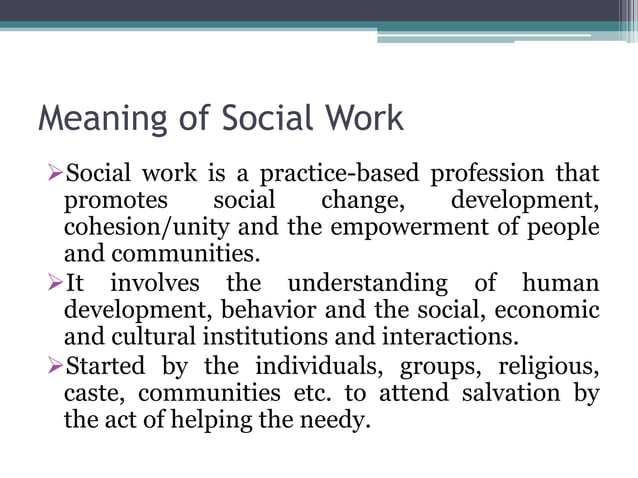 Meaning of Social Work

➢Social work is a practice-based profession that promotes social change, development, cohesion/unity and the empowerment of people and communities.

➢It involves the understanding of human development, behavior and the social, economic and cultural institutions and interactions.

➢Started by the individuals, groups, religious, caste, communities etc. to attend salvation by the act of helping the needy.